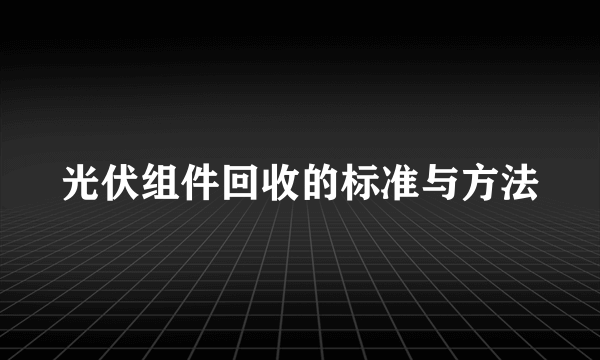 光伏组件回收的标准与方法